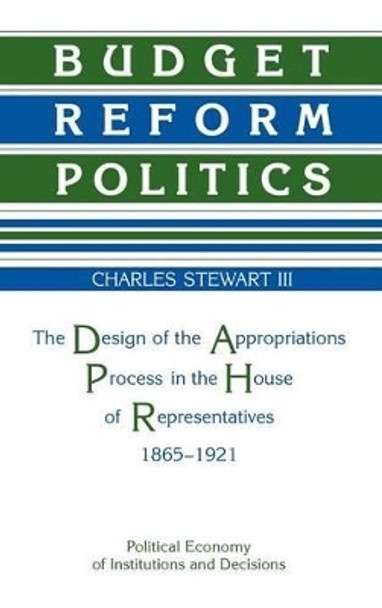 BUDGET
REFORM
POLITICS

CHARLES STEWART III

The Design of the Appropriations Process in the House of Representatives 1865–1921

Political Economy of Institutions and Decisions